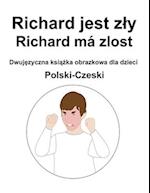 Richard jest zły
Richard má zlost

Dwujęzyczna książka obrazkowa dla dzieci

Polski-Czeski